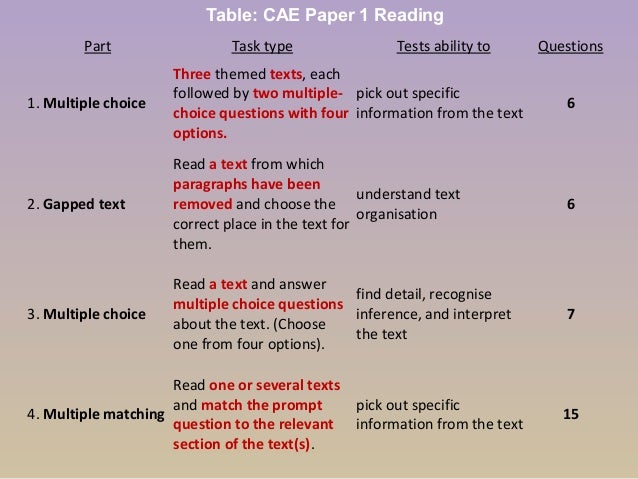 Table: CAE Paper 1 Reading

| Part | Task type | Tests ability to | Questions |
|---|---|---|---|
| 1. Multiple choice | Three themed texts, each followed by two multiple-choice questions with four options. | pick out specific information from the text | 6 |
| 2. Gapped text | Read a text from which paragraphs have been removed and choose the correct place in the text for them. | understand text organisation | 6 |
| 3. Multiple choice | Read a text and answer multiple choice questions about the text. (Choose one from four options). | find detail, recognise inference, and interpret the text | 7 |
| 4. Multiple matching | Read one or several texts and match the prompt question to the relevant section of the text(s). | pick out specific information from the text | 15 |